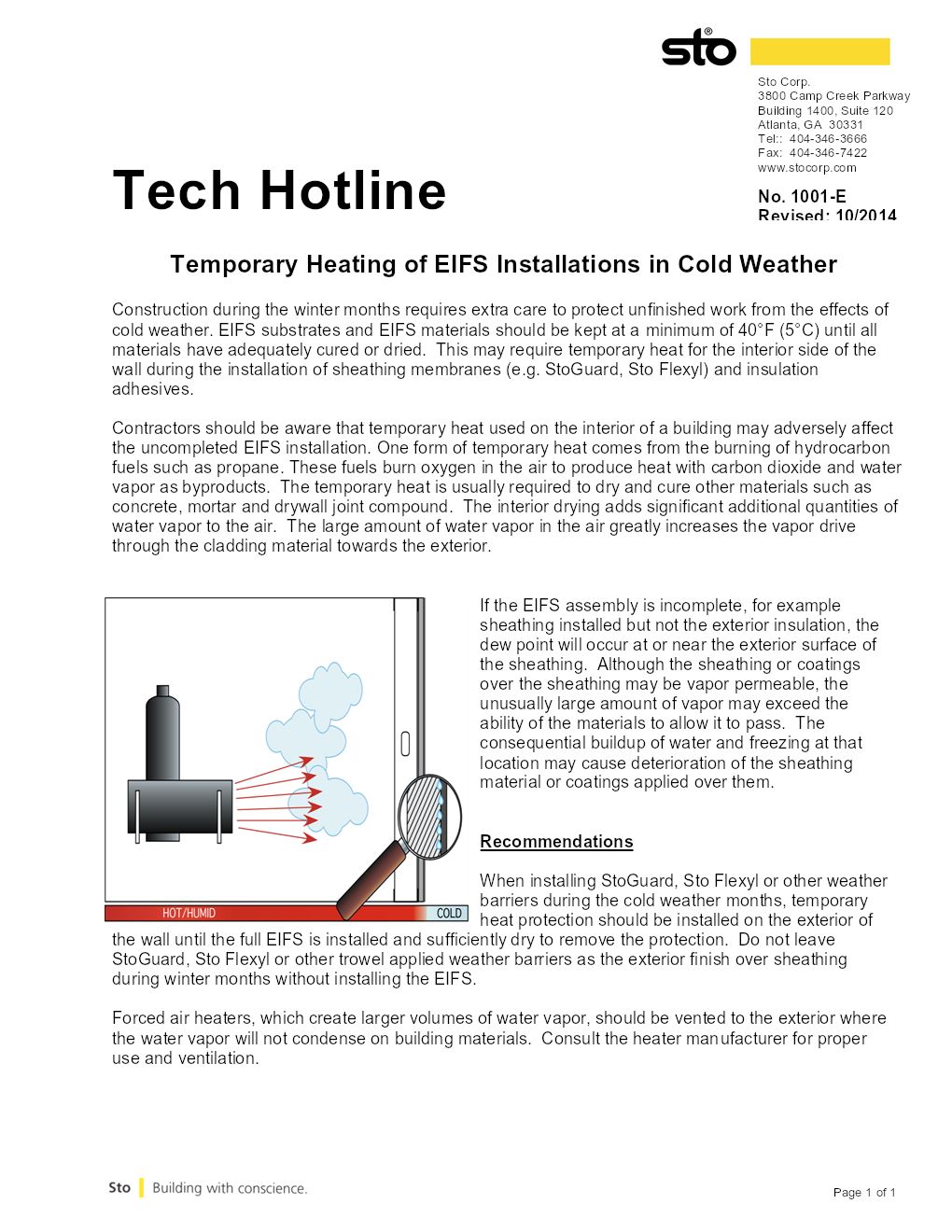 sto®

Sto Corp.
3800 Camp Creek Parkway
Building 1400, Suite 120
Atlanta, GA 30331
Tel:: 404-346-3666
Fax: 404-346-7422
www.stocorp.com

Tech Hotline

No. 1001-E
Revised: 10/2014

Temporary Heating of EIFS Installations in Cold Weather

Construction during the winter months requires extra care to protect unfinished work from the effects of cold weather. EIFS substrates and EIFS materials should be kept at a minimum of 40°F (5°C) until all materials have adequately cured or dried. This may require temporary heat for the interior side of the wall during the installation of sheathing membranes (e.g. StoGuard, Sto Flexyl) and insulation adhesives.

Contractors should be aware that temporary heat used on the interior of a building may adversely affect the uncompleted EIFS installation. One form of temporary heat comes from the burning of hydrocarbon fuels such as propane. These fuels burn oxygen in the air to produce heat with carbon dioxide and water vapor as byproducts. The temporary heat is usually required to dry and cure other materials such as concrete, mortar and drywall joint compound. The interior drying adds significant additional quantities of water vapor to the air. The large amount of water vapor in the air greatly increases the vapor drive through the cladding material towards the exterior.

HOT/HUMID
COLD

If the EIFS assembly is incomplete, for example sheathing installed but not the exterior insulation, the dew point will occur at or near the exterior surface of the sheathing. Although the sheathing or coatings over the sheathing may be vapor permeable, the unusually large amount of vapor may exceed the ability of the materials to allow it to pass. The consequential buildup of water and freezing at that location may cause deterioration of the sheathing material or coatings applied over them.

Recommendations

When installing StoGuard, Sto Flexyl or other weather barriers during the cold weather months, temporary heat protection should be installed on the exterior of the wall until the full EIFS is installed and sufficiently dry to remove the protection. Do not leave StoGuard, Sto Flexyl or other trowel applied weather barriers as the exterior finish over sheathing during winter months without installing the EIFS.

Forced air heaters, which create larger volumes of water vapor, should be vented to the exterior where the water vapor will not condense on building materials. Consult the heater manufacturer for proper use and ventilation.

Sto | Building with conscience.

Page 1 of 1